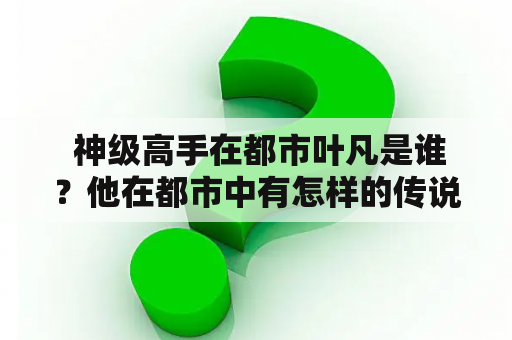 神级高手在都市叶凡是谁？他在都市中有怎样的传说